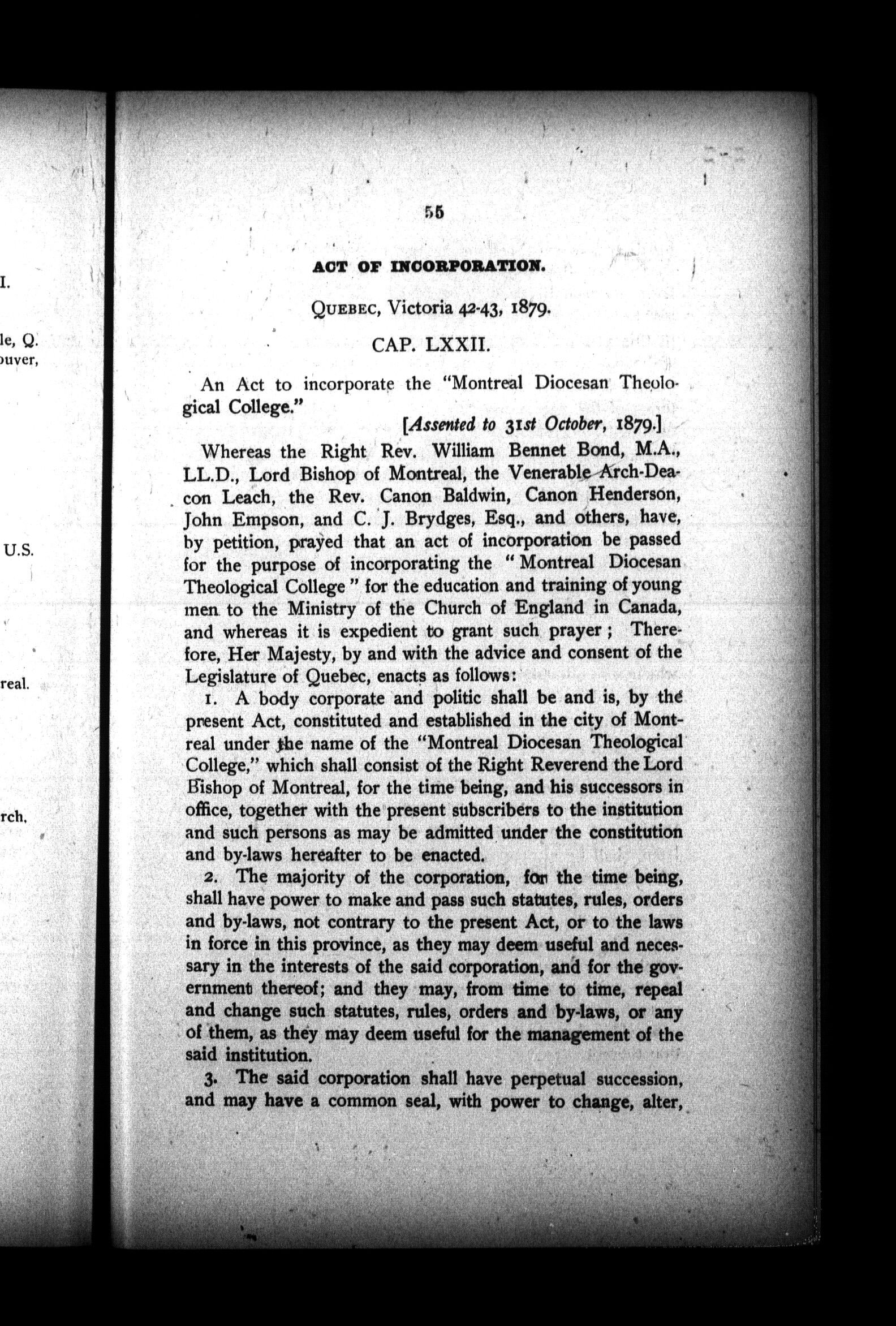 I.

le, Q.
ouver,

U.S.

real.

rch,

55

ACT OF INCORPORATION.

QUEBEC, Victoria 42-43, 1879.

CAP. LXXII.

An Act to incorporate the "Montreal Diocesan Theological College."

[Assented to 31st October, 1879.]

Whereas the Right Rev. William Bennet Bond, M.A., LL.D., Lord Bishop of Montreal, the Venerable Arch-Deacon Leach, the Rev. Canon Baldwin, Canon Henderson, John Empson, and C. J. Brydges, Esq., and others, have, by petition, prayed that an act of incorporation be passed for the purpose of incorporating the "Montreal Diocesan Theological College" for the education and training of young men to the Ministry of the Church of England in Canada, and whereas it is expedient to grant such prayer; Therefore, Her Majesty, by and with the advice and consent of the Legislature of Quebec, enacts as follows:

1. A body corporate and politic shall be and is, by the present Act, constituted and established in the city of Montreal under the name of the "Montreal Diocesan Theological College," which shall consist of the Right Reverend the Lord Bishop of Montreal, for the time being, and his successors in office, together with the present subscribers to the institution and such persons as may be admitted under the constitution and by-laws hereafter to be enacted.

2. The majority of the corporation, for the time being, shall have power to make and pass such statutes, rules, orders and by-laws, not contrary to the present Act, or to the laws in force in this province, as they may deem useful and necessary in the interests of the said corporation, and for the government thereof; and they may, from time to time, repeal and change such statutes, rules, orders and by-laws, or any of them, as they may deem useful for the management of the said institution.

3. The said corporation shall have perpetual succession, and may have a common seal, with power to change, alter,